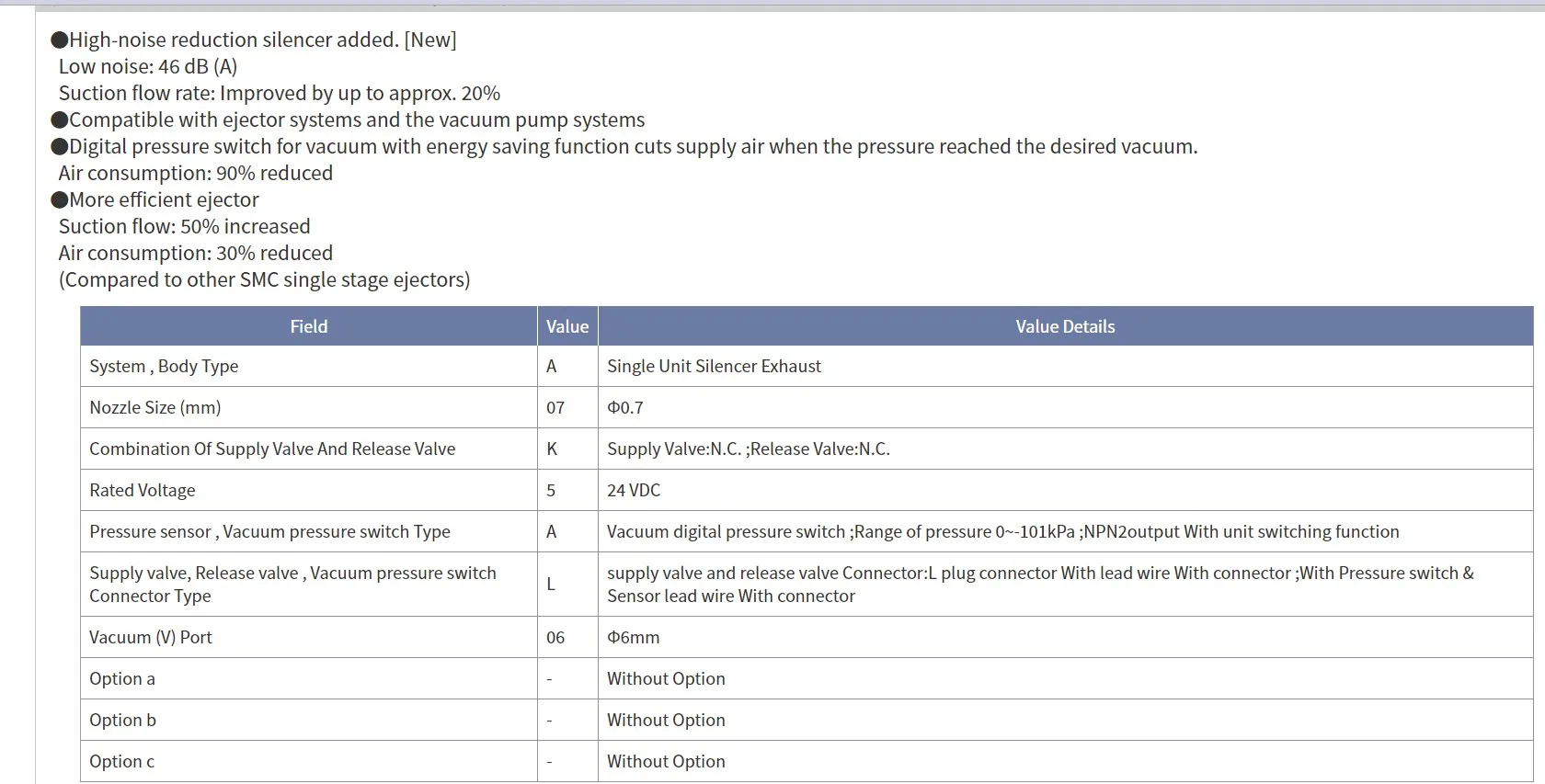 ●High-noise reduction silencer added. [New]
Low noise: 46 dB (A)
Suction flow rate: Improved by up to approx. 20%
●Compatible with ejector systems and the vacuum pump systems
●Digital pressure switch for vacuum with energy saving function cuts supply air when the pressure reached the desired vacuum.
Air consumption: 90% reduced
●More efficient ejector
Suction flow: 50% increased
Air consumption: 30% reduced
(Compared to other SMC single stage ejectors)

| Field | Value | Value Details |
|---|---|---|
| System , Body Type | A | Single Unit Silencer Exhaust |
| Nozzle Size (mm) | 07 | Φ0.7 |
| Combination Of Supply Valve And Release Valve | K | Supply Valve:N.C. ;Release Valve:N.C. |
| Rated Voltage | 5 | 24 VDC |
| Pressure sensor , Vacuum pressure switch Type | A | Vacuum digital pressure switch ;Range of pressure 0~-101kPa ;NPN2output With unit switching function |
| Supply valve, Release valve , Vacuum pressure switch Connector Type | L | supply valve and release valve Connector:L plug connector With lead wire With connector ;With Pressure switch & Sensor lead wire With connector |
| Vacuum (V) Port | 06 | Φ6mm |
| Option a | - | Without Option |
| Option b | - | Without Option |
| Option c | - | Without Option |